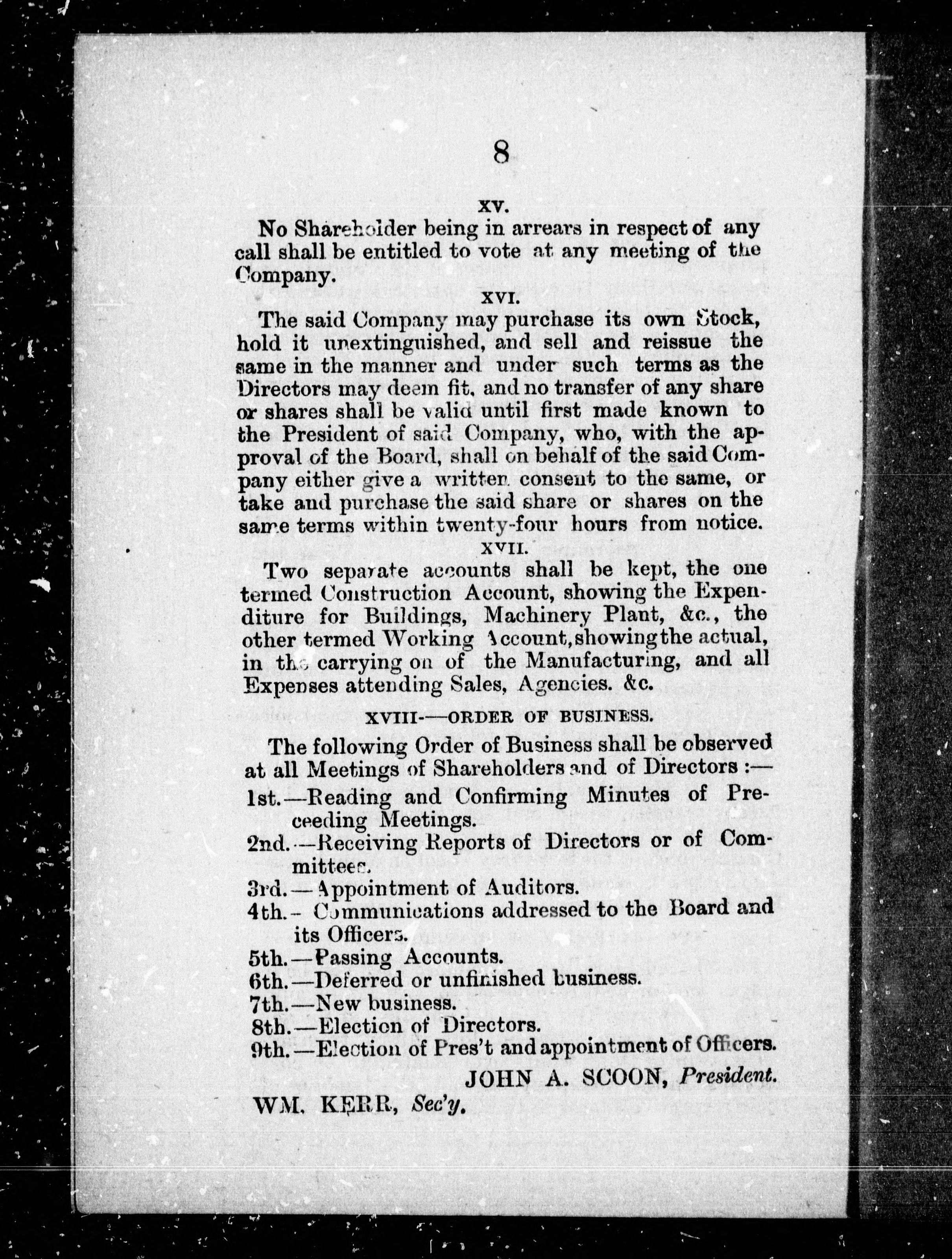 8

XV.

No Shareholder being in arrears in respect of any call shall be entitled to vote at any meeting of the Company.

XVI.

The said Company may purchase its own Stock, hold it unextinguished, and sell and reissue the same in the manner and under such terms as the Directors may deem fit, and no transfer of any share or shares shall be valid until first made known to the President of said Company, who, with the approval of the Board, shall on behalf of the said Company either give a written consent to the same, or take and purchase the said share or shares on the same terms within twenty-four hours from notice.

XVII.

Two separate accounts shall be kept, the one termed Construction Account, showing the Expenditure for Buildings, Machinery Plant, &c., the other termed Working Account, showing the actual, in the carrying on of the Manufacturing, and all Expenses attending Sales, Agencies. &c.

XVIII—ORDER OF BUSINESS.

The following Order of Business shall be observed at all Meetings of Shareholders and of Directors :—

1st.—Reading and Confirming Minutes of Preceeding Meetings.
2nd.—Receiving Reports of Directors or of Committees.
3rd.—Appointment of Auditors.
4th.—Communications addressed to the Board and its Officers.
5th.—Passing Accounts.
6th.—Deferred or unfinished business.
7th.—New business.
8th.—Election of Directors.
9th.—Election of Pres't and appointment of Officers.

JOHN A. SCOON, President.

WM. KERR, Sec'y.